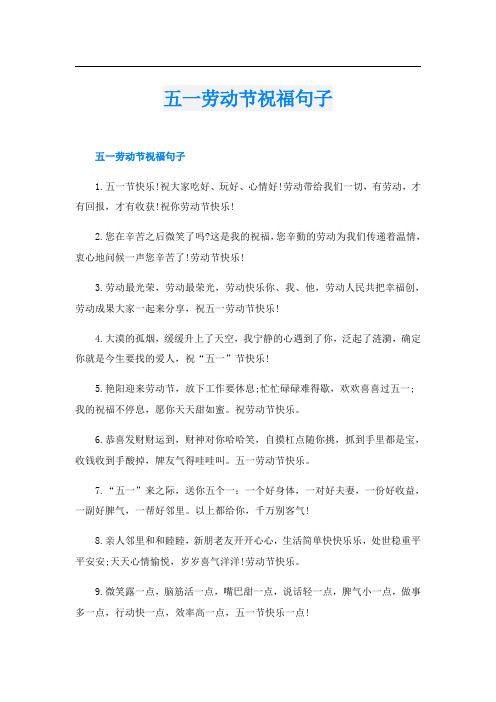 五一劳动节祝福句子

五一劳动节祝福句子

1.五一节快乐!祝大家吃好、玩好、心情好!劳动带给我们一切，有劳动，才有回报，才有收获!祝你劳动节快乐!

2.您在辛苦之后微笑了吗?这是我的祝福，您辛勤的劳动为我们传递着温情，衷心地问候一声您辛苦了!劳动节快乐!

3.劳动最光荣，劳动最荣光，劳动快乐你、我、他，劳动人民共把幸福创，劳动成果大家一起来分享，祝五一劳动节快乐!

4.大漠的孤烟，缓缓升上了天空，我宁静的心遇到了你，泛起了涟漪，确定你就是今生要找的爱人，祝“五一”节快乐!

5.艳阳迎来劳动节，放下工作要休息;忙忙碌碌难得歇，欢欢喜喜过五一;我的祝福不停息，愿你天天甜如蜜。祝劳动节快乐。

6.恭喜发财财运到，财神对你哈哈笑，自摸杠点随你挑，抓到手里都是宝，收钱收到手酸掉，牌友气得哇哇叫。五一劳动节快乐。

7.“五一”来之际，送你五个一：一个好身体，一对好夫妻，一份好收益，一副好脾气，一帮好邻里。以上都给你，千万别客气!

8.亲人邻里和和睦睦，新朋老友开开心心，生活简单快快乐乐，处世稳重平平安安;天天心情愉悦，岁岁喜气洋洋!劳动节快乐。

9.微笑露一点，脑筋活一点，嘴巴甜一点，说话轻一点，脾气小一点，做事多一点，行动快一点，效率高一点，五一节快乐一点!